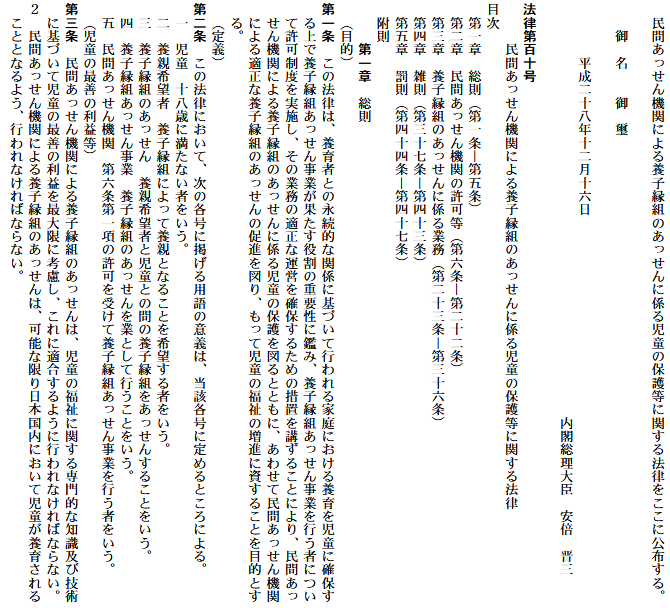 民間あっせん機関による養子縁組のあっせんに係る児童の保護等に関する法律をここに公布する。

御名　御璽

平成二十八年十二月十六日

内閣総理大臣　安倍　晋三

法律第百十号

民間あっせん機関による養子縁組のあっせんに係る児童の保護等に関する法律

目次
第一章　総則（第一条―第五条）
第二章　民間あっせん機関の許可等（第六条―第二十二条）
第三章　養子縁組のあっせんに係る業務（第二十三条―第三十六条）
第四章　雑則（第三十七条―第四十三条）
第五章　罰則（第四十四条―第四十七条）
附則

第一章　総則

（目的）
第一条　この法律は、養育者との永続的な関係に基づいて行われる家庭における養育を児童に確保する上で養子縁組あっせん事業が果たす役割の重要性に鑑み、養子縁組あっせん事業を行う者について許可制度を実施し、その業務の適正な運営を確保するための措置を講ずることにより、民間あっせん機関による養子縁組のあっせんに係る児童の保護を図るとともに、あわせて民間あっせん機関による適正な養子縁組のあっせんの促進を図り、もって児童の福祉の増進に資することを目的とする。

（定義）
第二条　この法律において、次の各号に掲げる用語の意義は、当該各号に定めるところによる。
一　児童　十八歳に満たない者をいう。
二　養親希望者　養子縁組によって養親となることを希望する者をいう。
三　養子縁組のあっせん　養親希望者と児童との間の養子縁組をあっせんすることをいう。
四　養子縁組あっせん事業　養子縁組のあっせんを業として行うことをいう。
五　民間あっせん機関　第六条第一項の許可を受けて養子縁組あっせん事業を行う者をいう。

（児童の最善の利益等）
第三条　民間あっせん機関による養子縁組のあっせんは、児童の福祉に関する専門的な知識及び技術に基づいて児童の最善の利益を最大限に考慮し、これに適合するように行われなければならない。
2　民間あっせん機関による養子縁組のあっせんは、可能な限り日本国内において児童が養育されることとなるよう、行われなければならない。